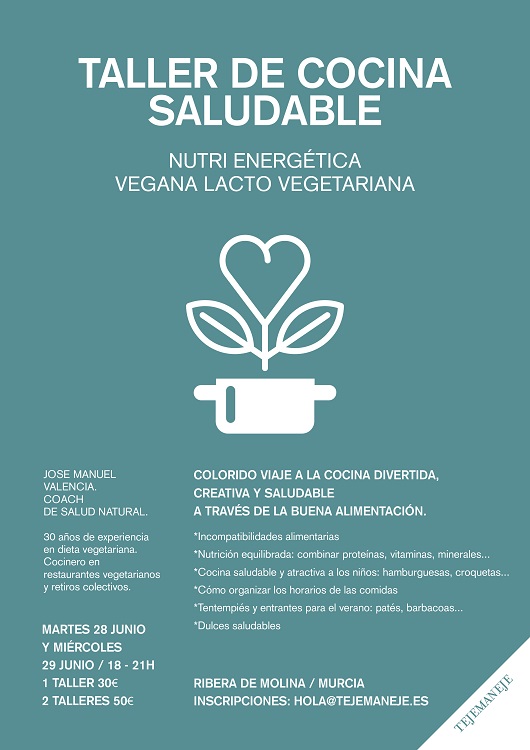 TALLER DE COCINA SALUDABLE

NUTRI ENERGÉTICA
VEGANA LACTO VEGETARIANA

JOSE MANUEL VALENCIA. COACH DE SALUD NATURAL.

30 años de experiencia en dieta vegetariana. Cocinero en restaurantes vegetarianos y retiros colectivos.

MARTES 28 JUNIO Y MIÉRCOLES 29 JUNIO / 18 - 21H
1 TALLER 30€
2 TALLERES 50€

COLORIDO VIAJE A LA COCINA DIVERTIDA, CREATIVA Y SALUDABLE A TRAVÉS DE LA BUENA ALIMENTACIÓN.

*Incompatibilidades alimentarias
*Nutrición equilibrada: combinar proteínas, vitaminas, minerales...
*Cocina saludable y atractiva a los niños: hamburguesas, croquetas...
*Cómo organizar los horarios de las comidas
*Tentempiés y entrantes para el verano: patés, barbacoas...
*Dulces saludables

RIBERA DE MOLINA / MURCIA
INSCRIPCIONES: HOLA@TEJEMANEJE.ES

TEJEMANEJE